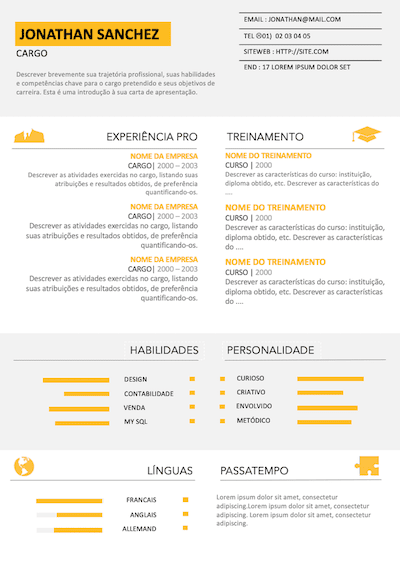 JONATHAN SANCHEZ

CARGO

Descrever brevemente sua trajetória profissional, suas habilidades e competências chave para o cargo pretendido e seus objetivos de carreira. Esta é uma introdução à sua carta de apresentação.

EMAIL : JONATHAN@MAIL.COM

TEL (001) 02 03 04 05

SITEWEB : HTTP://SITE.COM

END : 17 LOREM IPSUM DOLOR SET

EXPERIÊNCIA PRO

NOME DA EMPRESA
CARGO| 2000 – 2003
Descrever as atividades exercidas no cargo, listando suas atribuições e resultados obtidos, de preferência quantificando-os.

NOME DA EMPRESA
CARGO| 2000 – 2003
Descrever as atividades exercidas no cargo, listando suas atribuições e resultados obtidos, de preferência quantificando-os.

NOME DA EMPRESA
CARGO| 2000 – 2003
Descrever as atividades exercidas no cargo, listando suas atribuições e resultados obtidos, de preferência quantificando-os.

TREINAMENTO

NOME DO TREINAMENTO
CURSO | 2000
Descrever as características do curso: instituição, diploma obtido, etc. Descrever as características do ....

NOME DO TREINAMENTO
CURSO | 2000
Descrever as características do curso: instituição, diploma obtido, etc. Descrever as características do ....

NOME DO TREINAMENTO
CURSO | 2000
Descrever as características do curso: instituição, diploma obtido, etc. Descrever as características do ....

HABILIDADES

DESIGN
CONTABILIDADE
VENDA
MY SQL

PERSONALIDADE

CURIOSO
CRIATIVO
ENVOLVIDO
METÓDICO

LÍNGUAS

FRANCAIS
ANGLAIS
ALLEMAND

PASSATEMPO

Lorem ipsum dolor sit amet, consectetur adipiscing.Lorem ipsum dolor sit amet, consectetur adipiscing. Lorem ipsum dolor sit amet, consectetur adipiscing.